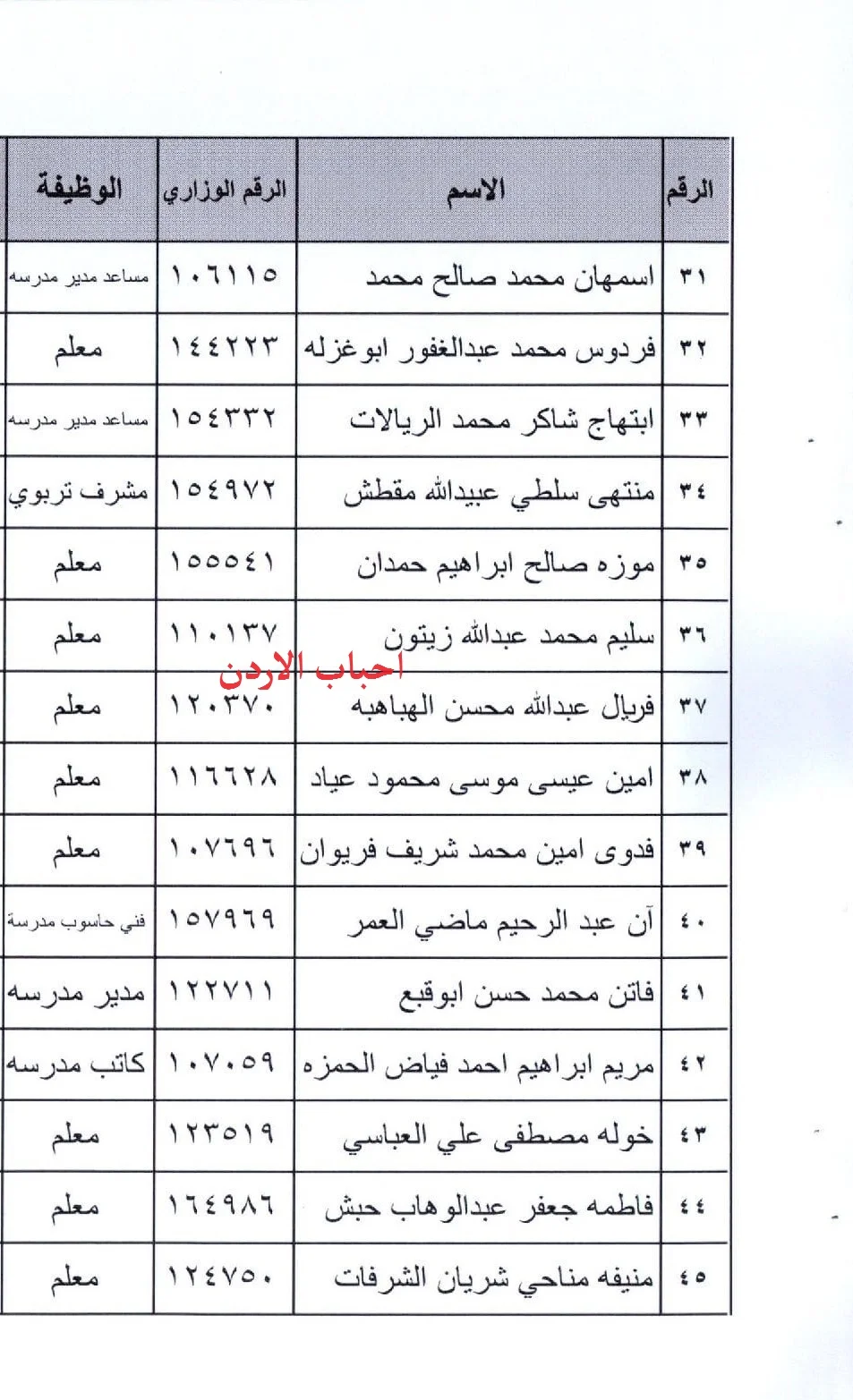 | الرقم | الاسم | الرقم الوزاري | الوظيفة |
|---|---|---|---|
| ٣١ | اسمهان محمد صالح محمد | ١٠٦١١٥ | مساعد مدير مدرسه |
| ٣٢ | فردوس محمد عبدالغفور ابوغزله | ١٤٤٢٢٣ | معلم |
| ٣٣ | ابتهاج شاكر محمد الريالات | ١٥٤٣٣٢ | مساعد مدير مدرسه |
| ٣٤ | منتهى سلطي عبيدالله مقطش | ١٥٤٩٧٢ | مشرف تربوي |
| ٣٥ | موزه صالح ابراهيم حمدان | ١٥٥٥٤١ | معلم |
| ٣٦ | سليم محمد عبدالله زيتون | ١١٠١٣٧ | معلم |
| ٣٧ | فريال عبدالله محسن الهباهبه | ١٢٠٣٧٠ | معلم |
| ٣٨ | امين عيسى موسى محمود عياد | ١١٦٦٢٨ | معلم |
| ٣٩ | فدوى امين محمد شريف فريوان | ١٠٧٦٩٦ | معلم |
| ٤٠ | آن عبد الرحيم ماضي العمر | ١٥٧٩٦٩ | فني حاسوب مدرسة |
| ٤١ | فاتن محمد حسن ابوقبع | ١٢٢٧١١ | مدير مدرسه |
| ٤٢ | مريم ابراهيم احمد فياض الحمزه | ١٠٧٠٥٩ | كاتب مدرسه |
| ٤٣ | خوله مصطفى علي العباسي | ١٢٣٥١٩ | معلم |
| ٤٤ | فاطمه جعفر عبدالوهاب حبش | ١٦٤٩٨٦ | معلم |
| ٤٥ | منيفه مناحي شريان الشرفات | ١٢٤٧٥٠ | معلم |

احباب الاردن